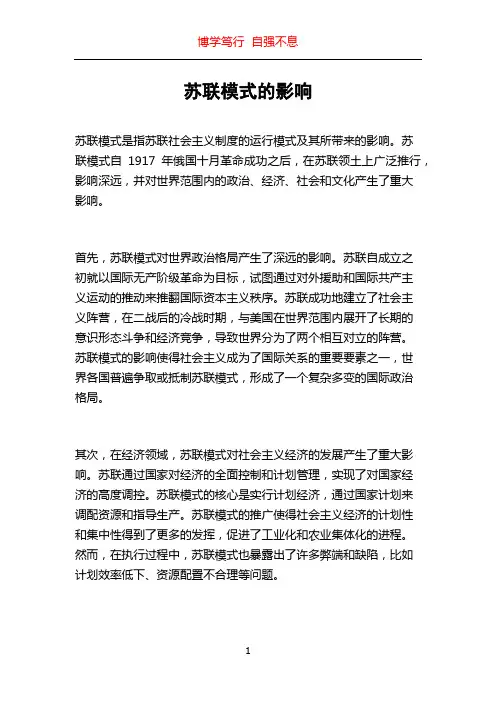 博学笃行 自强不息

苏联模式的影响

苏联模式是指苏联社会主义制度的运行模式及其所带来的影响。苏联模式自 1917 年俄国十月革命成功之后，在苏联领土上广泛推行，影响深远，并对世界范围内的政治、经济、社会和文化产生了重大影响。

首先，苏联模式对世界政治格局产生了深远的影响。苏联自成立之初就以国际无产阶级革命为目标，试图通过对外援助和国际共产主义运动的推动来推翻国际资本主义秩序。苏联成功地建立了社会主义阵营，在二战后的冷战时期，与美国在世界范围内展开了长期的意识形态斗争和经济竞争，导致世界分为了两个相互对立的阵营。苏联模式的影响使得社会主义成为了国际关系的重要要素之一，世界各国普遍争取或抵制苏联模式，形成了一个复杂多变的国际政治格局。

其次，在经济领域，苏联模式对社会主义经济的发展产生了重大影响。苏联通过国家对经济的全面控制和计划管理，实现了对国家经济的高度调控。苏联模式的核心是实行计划经济，通过国家计划来调配资源和指导生产。苏联模式的推广使得社会主义经济的计划性和集中性得到了更多的发挥，促进了工业化和农业集体化的进程。然而，在执行过程中，苏联模式也暴露出了许多弊端和缺陷，比如计划效率低下、资源配置不合理等问题。

1